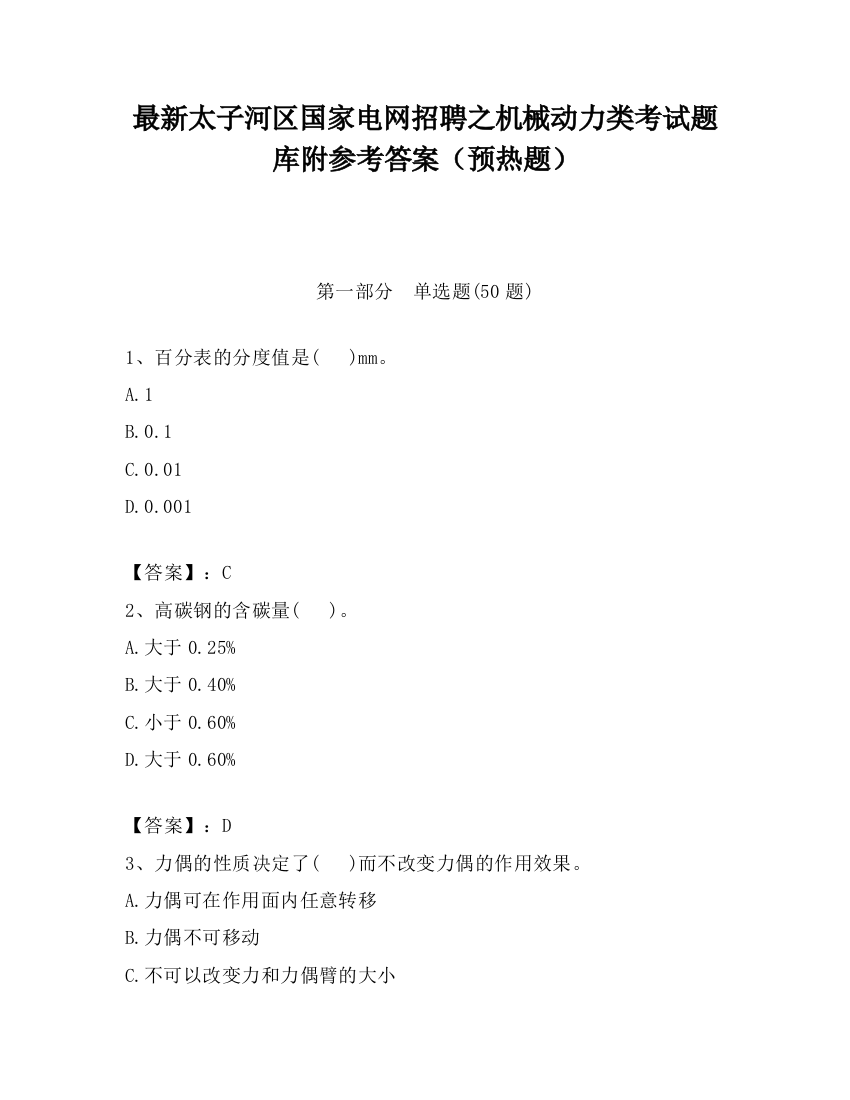 最新太子河区国家电网招聘之机械动力类考试题库附参考答案（预热题）

第一部分　单选题(50 题)

1、百分表的分度值是(　　)mm。

A.1

B.0.1

C.0.01

D.0.001

【答案】：C

2、高碳钢的含碳量(　　)。

A.大于 0.25%

B.大于 0.40%

C.小于 0.60%

D.大于 0.60%

【答案】：D

3、力偶的性质决定了(　　)而不改变力偶的作用效果。

A.力偶可在作用面内任意转移

B.力偶不可移动

C.不可以改变力和力偶臂的大小